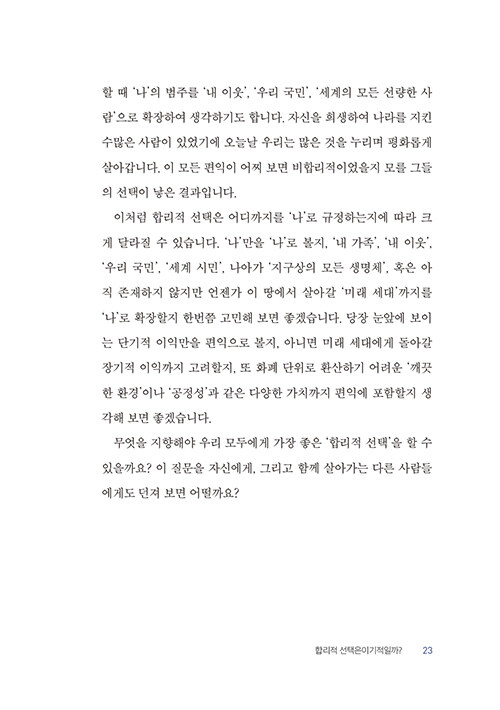 할 때 '나'의 범주를 '내 이웃', '우리 국민', '세계의 모든 선량한 사람'으로 확장하여 생각하기도 합니다. 자신을 희생하여 나라를 지킨 수많은 사람이 있었기에 오늘날 우리는 많은 것을 누리며 평화롭게 살아갑니다. 이 모든 편익이 어찌 보면 비합리적이었을지 모를 그들의 선택이 낳은 결과입니다.

이처럼 합리적 선택은 어디까지를 '나'로 규정하는지에 따라 크게 달라질 수 있습니다. '나'만을 '나'로 볼지, '내 가족', '내 이웃', '우리 국민', '세계 시민', 나아가 '지구상의 모든 생명체', 혹은 아직 존재하지 않지만 언젠가 이 땅에서 살아갈 '미래 세대'까지를 '나'로 확장할지 한번쯤 고민해 보면 좋겠습니다. 당장 눈앞에 보이는 단기적 이익만을 편익으로 볼지, 아니면 미래 세대에게 돌아갈 장기적 이익까지 고려할지, 또 화폐 단위로 환산하기 어려운 '깨끗한 환경'이나 '공정성'과 같은 다양한 가치까지 편익에 포함할지 생각해 보면 좋겠습니다.

무엇을 지향해야 우리 모두에게 가장 좋은 '합리적 선택'을 할 수 있을까요? 이 질문을 자신에게, 그리고 함께 살아가는 다른 사람들에게도 던져 보면 어떨까요?

합리적 선택은이기적일까? 23